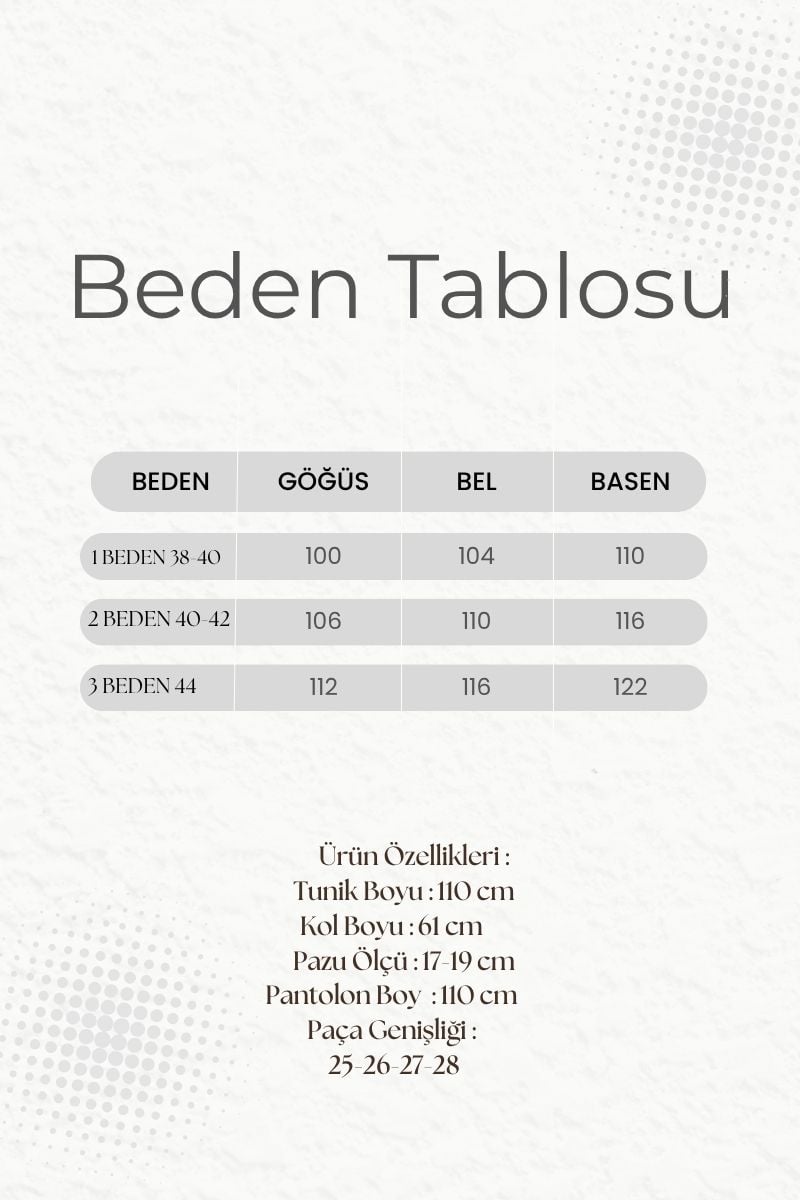 Beden Tablosu

| BEDEN | GÖĞÜS | BEL | BASEN |
|---|---|---|---|
| 1 BEDEN 38-40 | 100 | 104 | 110 |
| 2 BEDEN 40-42 | 106 | 110 | 116 |
| 3 BEDEN 44 | 112 | 116 | 122 |

Ürün Özellikleri :
Tunik Boyu : 110 cm
Kol Boyu : 61 cm
Pazu Ölçü : 17-19 cm
Pantolon Boy : 110 cm
Paça Genişliği :
25-26-27-28